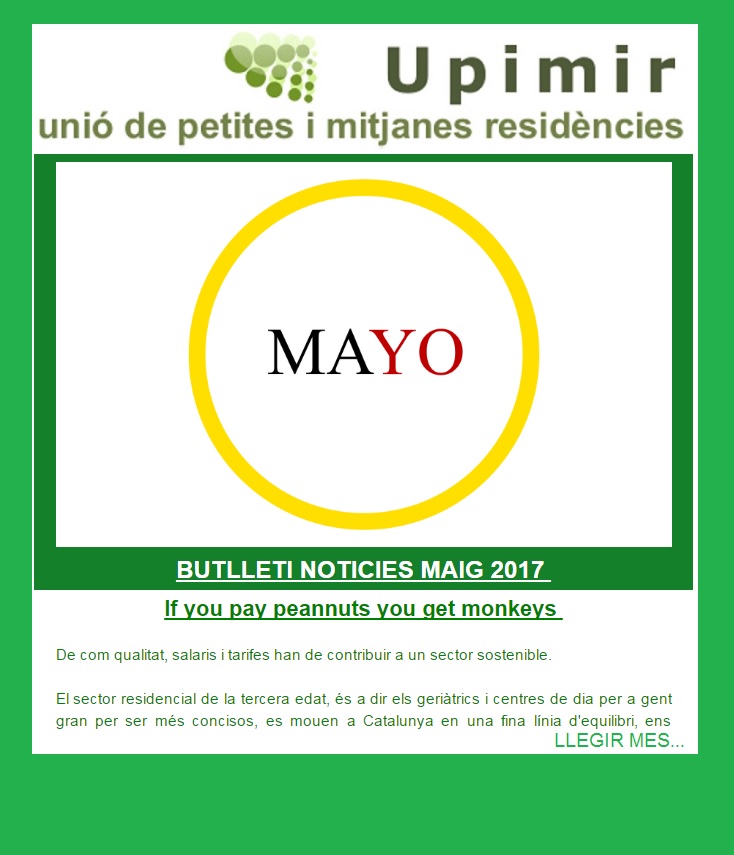 Upimir
unió de petites i mitjanes residències

MAYO

BUTLLETI NOTICIES MAIG 2017

If you pay peannuts you get monkeys

De com qualitat, salaris i tarifes han de contribuir a un sector sostenible.

El sector residencial de la tercera edat, és a dir els geriàtrics i centres de dia per a gent gran per ser més concisos, es mouen a Catalunya en una fina línia d'equilibri, ens

LLEGIR MES...